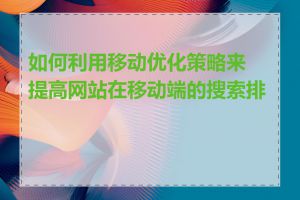 如何利用移动优化策略来提高网站在移动端的搜索排